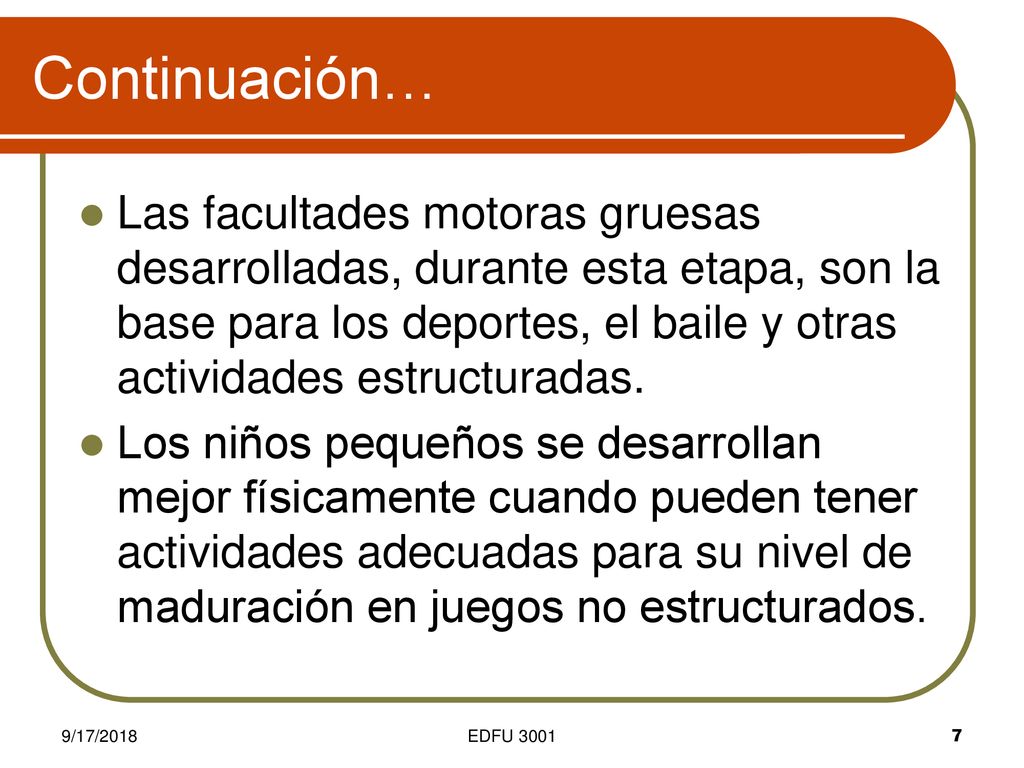 Continuación…

Las facultades motoras gruesas desarrolladas, durante esta etapa, son la base para los deportes, el baile y otras actividades estructuradas.

Los niños pequeños se desarrollan mejor físicamente cuando pueden tener actividades adecuadas para su nivel de maduración en juegos no estructurados.

9/17/2018 EDFU 3001 7